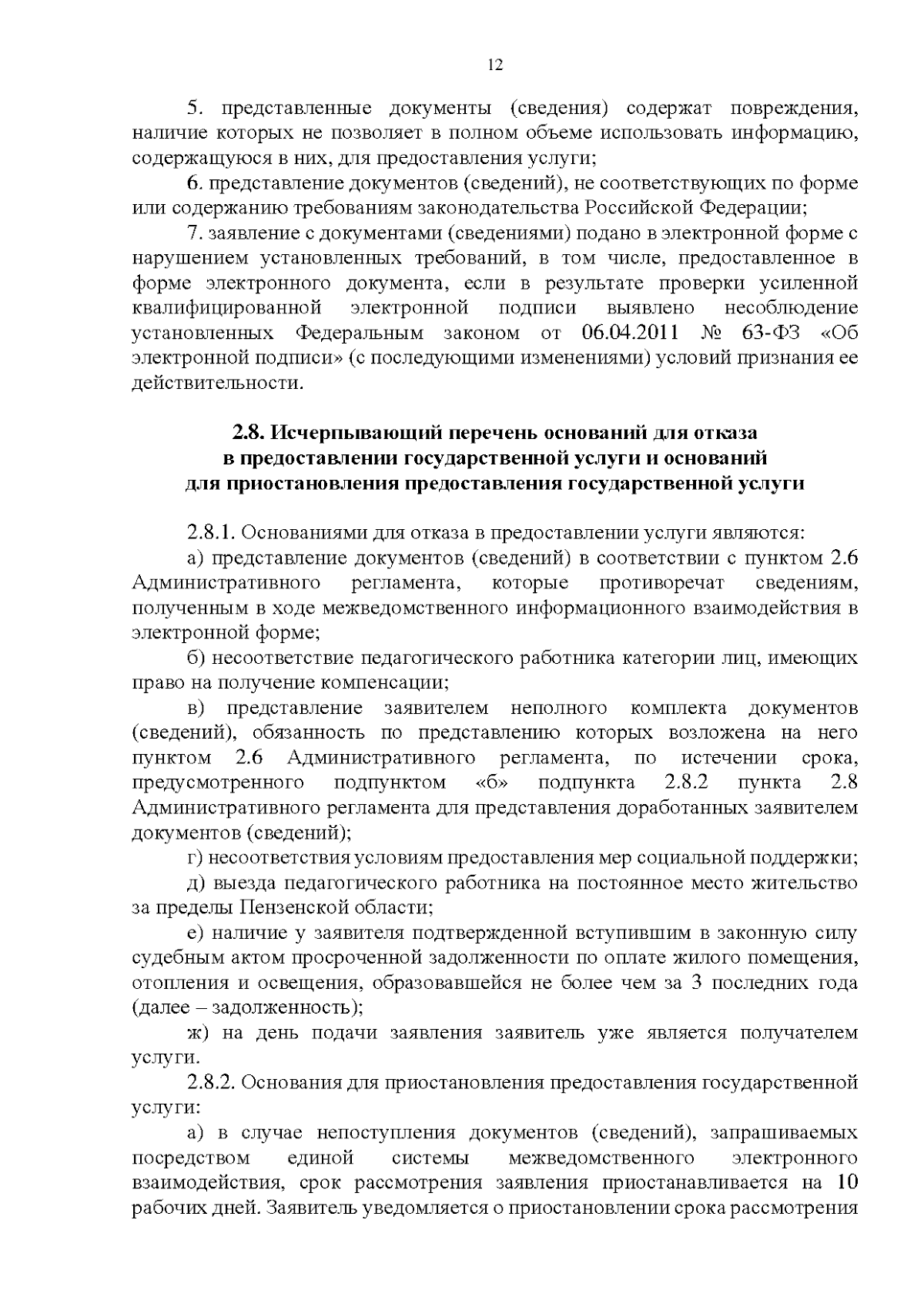 12

5. представленные документы (сведения) содержат повреждения, наличие которых не позволяет в полном объеме использовать информацию, содержащуюся в них, для предоставления услуги;

6. представление документов (сведений), не соответствующих по форме или содержанию требованиям законодательства Российской Федерации;

7. заявление с документами (сведениями) подано в электронной форме с нарушением установленных требований, в том числе, предоставленное в форме электронного документа, если в результате проверки усиленной квалифицированной электронной подписи выявлено несоблюдение установленных Федеральным законом от 06.04.2011 № 63-ФЗ «Об электронной подписи» (с последующими изменениями) условий признания ее действительности.

2.8. Исчерпывающий перечень оснований для отказа в предоставлении государственной услуги и оснований для приостановления предоставления государственной услуги

2.8.1. Основаниями для отказа в предоставлении услуги являются:

а) представление документов (сведений) в соответствии с пунктом 2.6 Административного регламента, которые противоречат сведениям, полученным в ходе межведомственного информационного взаимодействия в электронной форме;

б) несоответствие педагогического работника категории лиц, имеющих право на получение компенсации;

в) представление заявителем неполного комплекта документов (сведений), обязанность по представлению которых возложена на него пунктом 2.6 Административного регламента, по истечении срока, предусмотренного подпунктом «б» подпункта 2.8.2 пункта 2.8 Административного регламента для представления доработанных заявителем документов (сведений);

г) несоответствия условиям предоставления мер социальной поддержки;

д) выезда педагогического работника на постоянное место жительство за пределы Пензенской области;

е) наличие у заявителя подтвержденной вступившим в законную силу судебным актом просроченной задолженности по оплате жилого помещения, отопления и освещения, образовавшейся не более чем за 3 последних года (далее – задолженность);

ж) на день подачи заявления заявитель уже является получателем услуги.

2.8.2. Основания для приостановления предоставления государственной услуги:

а) в случае непоступления документов (сведений), запрашиваемых посредством единой системы межведомственного электронного взаимодействия, срок рассмотрения заявления приостанавливается на 10 рабочих дней. Заявитель уведомляется о приостановлении срока рассмотрения